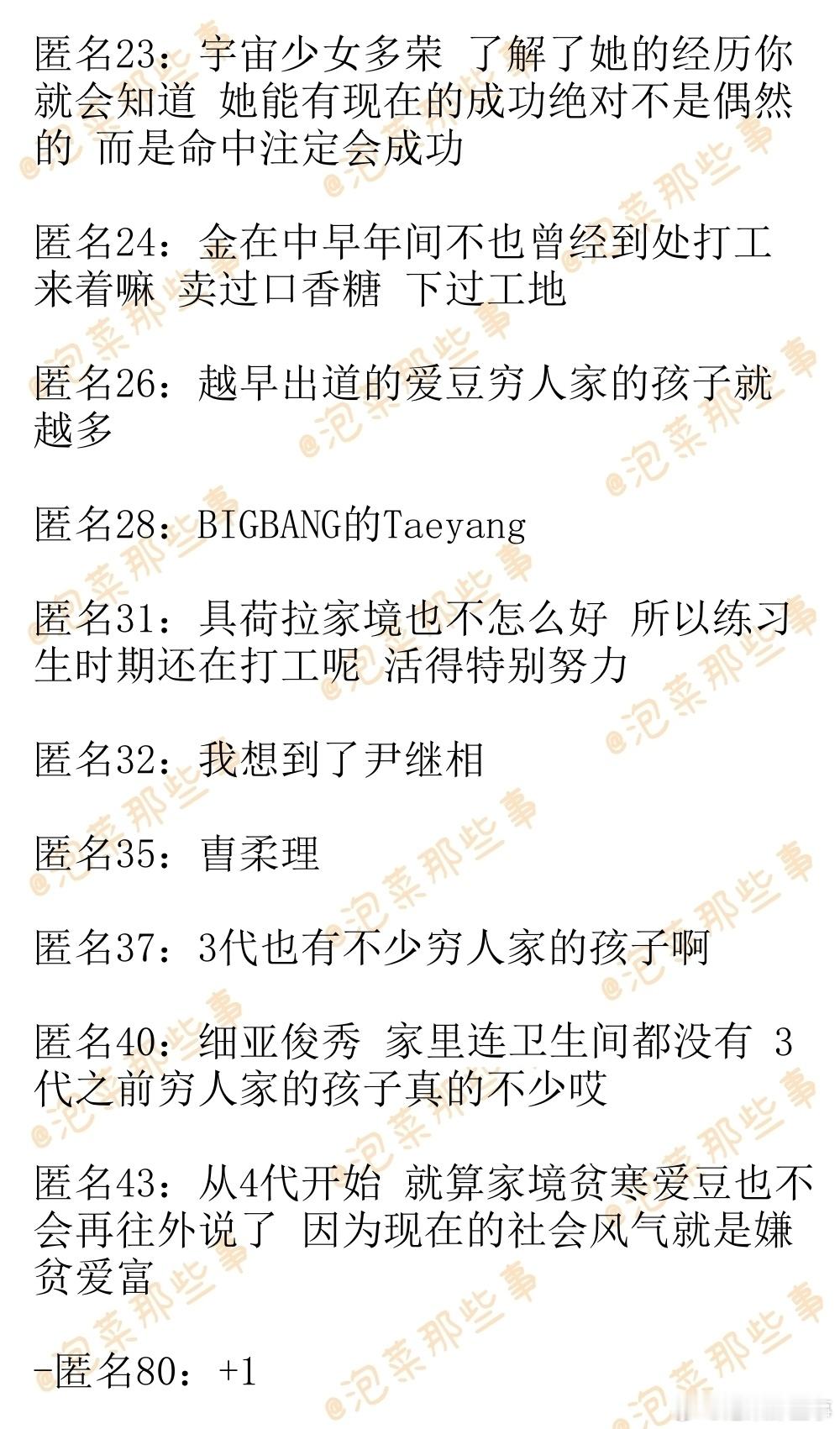 匿名23：宇宙少女多荣 了解了她的经历你就会知道 她能有现在的成功绝对不是偶然的 而是命中注定会成功

匿名24：金在中早年间不也曾经到处打工来着嘛 卖过口香糖 下过工地

匿名26：越早出道的爱豆穷人家的孩子就越多

匿名28：BIGBANG的Taeyang

匿名31：具荷拉家境也不怎么好 所以练习生时期还在打工呢 活得特别努力

匿名32：我想到了尹继相

匿名35：曺柔理

匿名37：3代也有不少穷人家的孩子啊

匿名40：细亚俊秀 家里连卫生间都没有 3代之前穷人家的孩子真的不少哎

匿名43：从4代开始 就算家境贫寒爱豆也不会再往外说了 因为现在的社会风气就是嫌贫爱富

-匿名80：+1

@泡菜那些事